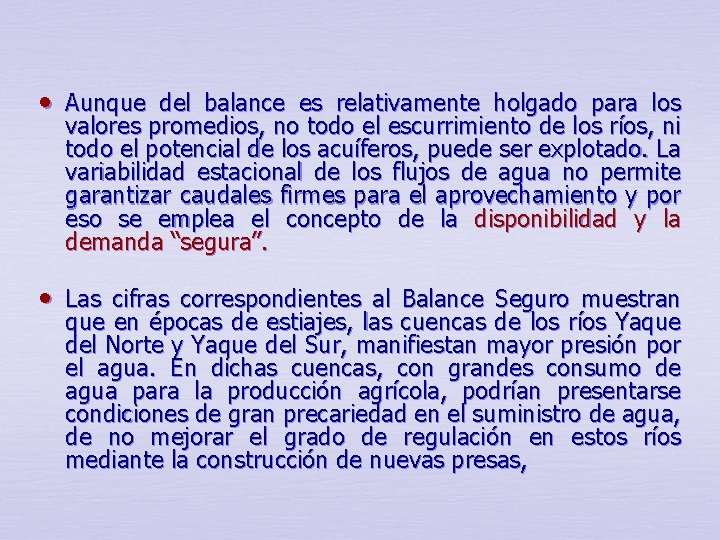 • Aunque del balance es relativamente holgado para los valores promedios, no todo el escurrimiento de los ríos, ni todo el potencial de los acuíferos, puede ser explotado. La variabilidad estacional de los flujos de agua no permite garantizar caudales firmes para el aprovechamiento y por eso se emplea el concepto de la disponibilidad y la demanda “segura”.

• Las cifras correspondientes al Balance Seguro muestran que en épocas de estiajes, las cuencas de los ríos Yaque del Norte y Yaque del Sur, manifiestan mayor presión por el agua. En dichas cuencas, con grandes consumo de agua para la producción agrícola, podrían presentarse condiciones de gran precariedad en el suministro de agua, de no mejorar el grado de regulación en estos ríos mediante la construcción de nuevas presas,